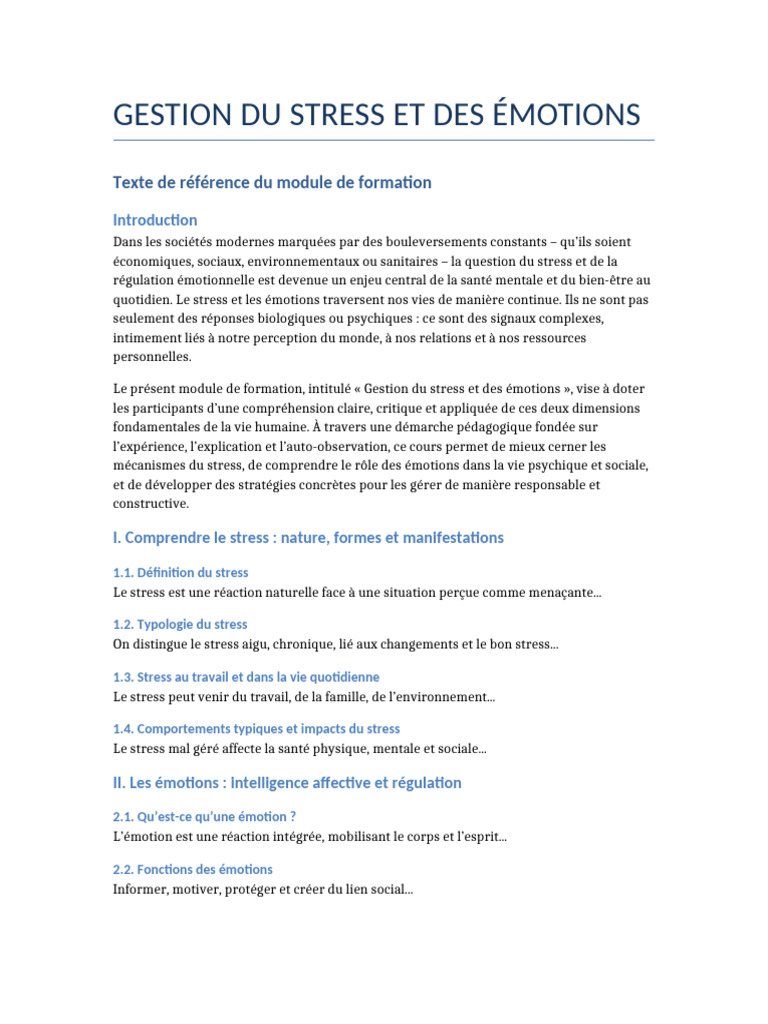 GESTION DU STRESS ET DES ÉMOTIONS

Texte de référence du module de formation

Introduction

Dans les sociétés modernes marquées par des bouleversements constants – qu'ils soient économiques, sociaux, environnementaux ou sanitaires – la question du stress et de la régulation émotionnelle est devenue un enjeu central de la santé mentale et du bien-être au quotidien. Le stress et les émotions traversent nos vies de manière continue. Ils ne sont pas seulement des réponses biologiques ou psychiques : ce sont des signaux complexes, intimement liés à notre perception du monde, à nos relations et à nos ressources personnelles.

Le présent module de formation, intitulé « Gestion du stress et des émotions », vise à doter les participants d'une compréhension claire, critique et appliquée de ces deux dimensions fondamentales de la vie humaine. À travers une démarche pédagogique fondée sur l'expérience, l'explication et l'auto-observation, ce cours permet de mieux cerner les mécanismes du stress, de comprendre le rôle des émotions dans la vie psychique et sociale, et de développer des stratégies concrètes pour les gérer de manière responsable et constructive.

I. Comprendre le stress : nature, formes et manifestations

1.1. Définition du stress
Le stress est une réaction naturelle face à une situation perçue comme menaçante...

1.2. Typologie du stress
On distingue le stress aigu, chronique, lié aux changements et le bon stress...

1.3. Stress au travail et dans la vie quotidienne
Le stress peut venir du travail, de la famille, de l'environnement...

1.4. Comportements typiques et impacts du stress
Le stress mal géré affecte la santé physique, mentale et sociale...

II. Les émotions : intelligence affective et régulation

2.1. Qu'est-ce qu'une émotion ?
L'émotion est une réaction intégrée, mobilisant le corps et l'esprit...

2.2. Fonctions des émotions
Informer, motiver, protéger et créer du lien social...